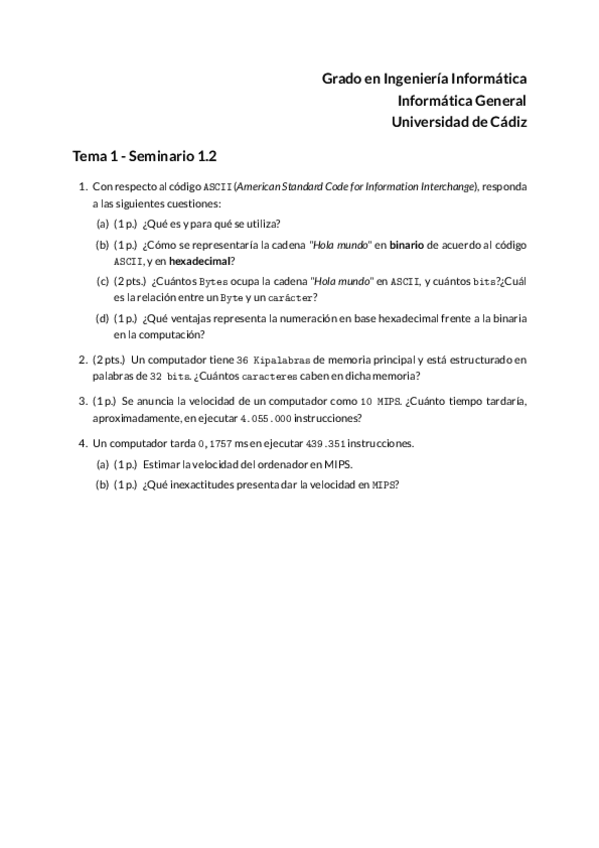 Grado en Ingeniería Informática
Informática General
Universidad de Cádiz

Tema 1 - Seminario 1.2

1. Con respecto al código ASCII (American Standard Code for Information Interchange), responda a las siguientes cuestiones:

(a) (1 p.) ¿Qué es y para qué se utiliza?

(b) (1 p.) ¿Cómo se representaría la cadena "Hola mundo" en binario de acuerdo al código ASCII, y en hexadecimal?

(c) (2 pts.) ¿Cuántos Bytes ocupa la cadena "Hola mundo" en ASCII, y cuántos bits?¿Cuál es la relación entre un Byte y un carácter?

(d) (1 p.) ¿Qué ventajas representa la numeración en base hexadecimal frente a la binaria en la computación?

2. (2 pts.) Un computador tiene 36 Kipalabras de memoria principal y está estructurado en palabras de 32 bits. ¿Cuántos caracteres caben en dicha memoria?

3. (1 p.) Se anuncia la velocidad de un computador como 10 MIPS. ¿Cuánto tiempo tardaría, aproximadamente, en ejecutar 4.055.000 instrucciones?

4. Un computador tarda 0,1757 ms en ejecutar 439.351 instrucciones.

(a) (1 p.) Estimar la velocidad del ordenador en MIPS.

(b) (1 p.) ¿Qué inexactitudes presenta dar la velocidad en MIPS?